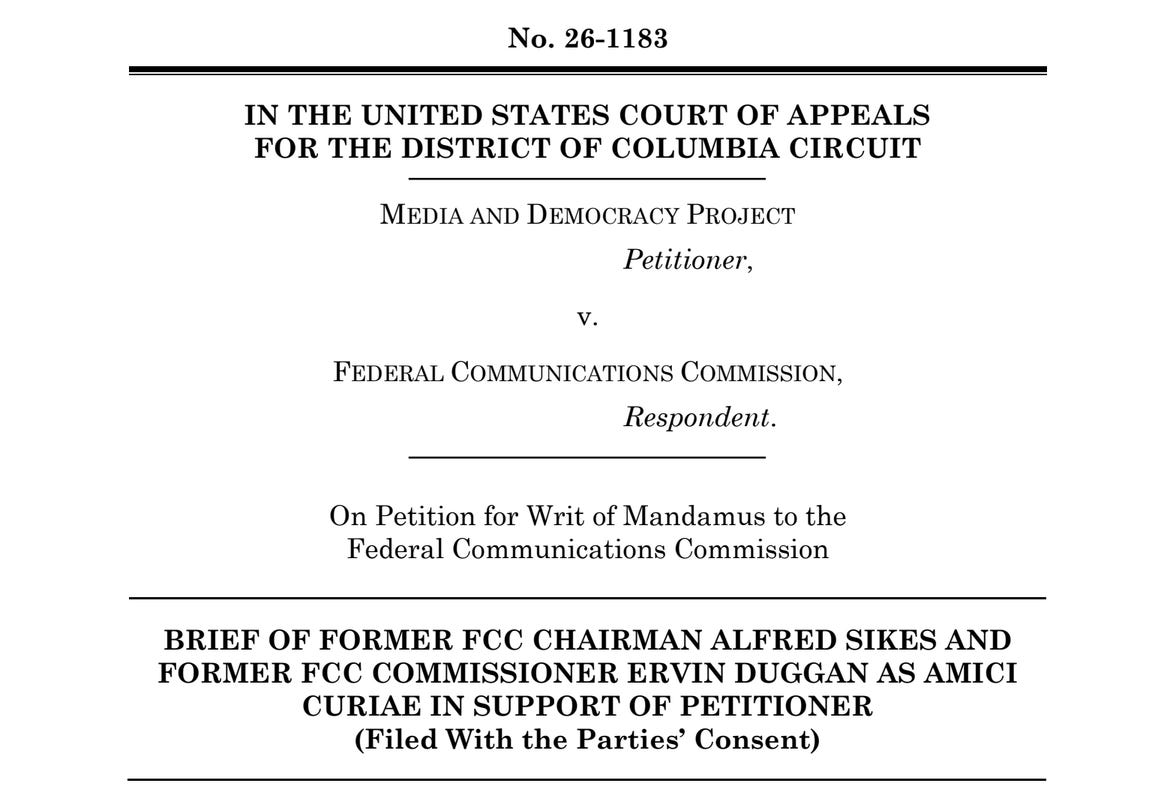 No. 26-1183

IN THE UNITED STATES COURT OF APPEALS
FOR THE DISTRICT OF COLUMBIA CIRCUIT

MEDIA AND DEMOCRACY PROJECT
Petitioner,

v.

FEDERAL COMMUNICATIONS COMMISSION,
Respondent.

On Petition for Writ of Mandamus to the Federal Communications Commission

BRIEF OF FORMER FCC CHAIRMAN ALFRED SIKES AND FORMER FCC COMMISSIONER ERVIN DUGGAN AS AMICI CURIAE IN SUPPORT OF PETITIONER
(Filed With the Parties' Consent)